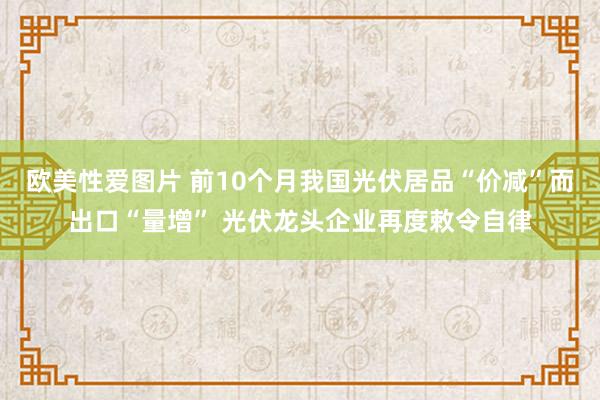 欧美性爱图片 前10个月我国光伏居品“价减”而出口“量增” 光伏龙头企业再度敕令自律